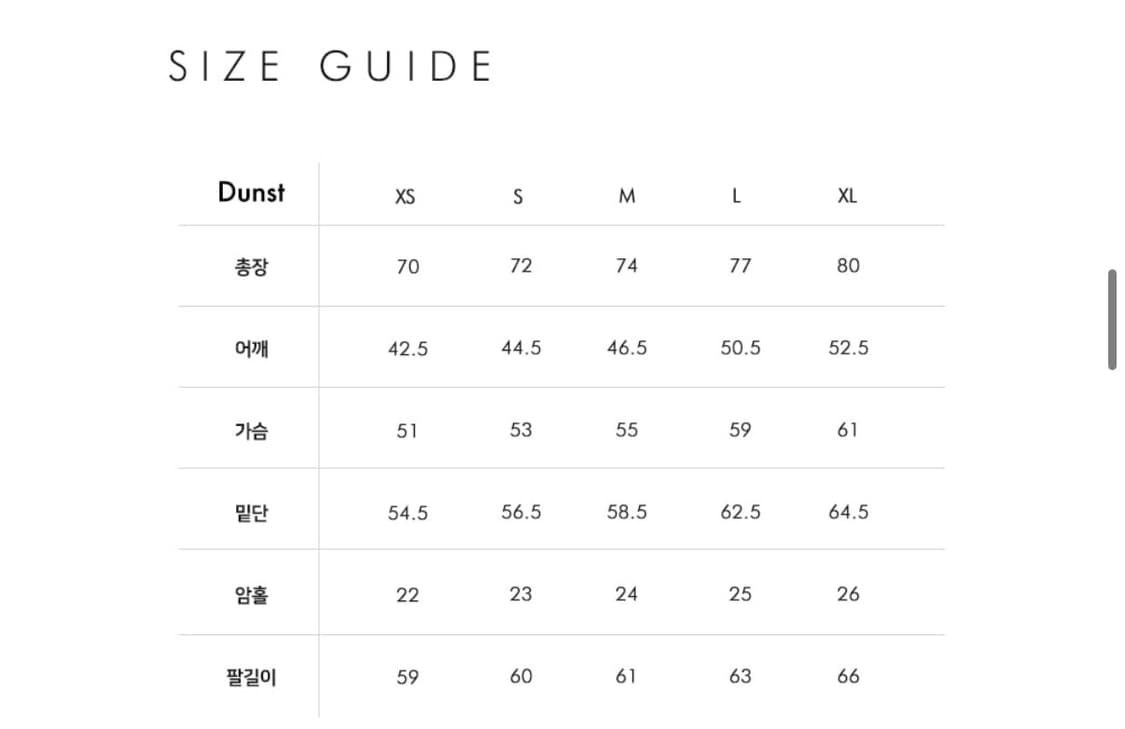 SIZE GUIDE

| Dunst | XS | S | M | L | XL |
|---|---|---|---|---|---|
| 총장 | 70 | 72 | 74 | 77 | 80 |
| 어깨 | 42.5 | 44.5 | 46.5 | 50.5 | 52.5 |
| 가슴 | 51 | 53 | 55 | 59 | 61 |
| 밑단 | 54.5 | 56.5 | 58.5 | 62.5 | 64.5 |
| 암홀 | 22 | 23 | 24 | 25 | 26 |
| 팔길이 | 59 | 60 | 61 | 63 | 66 |